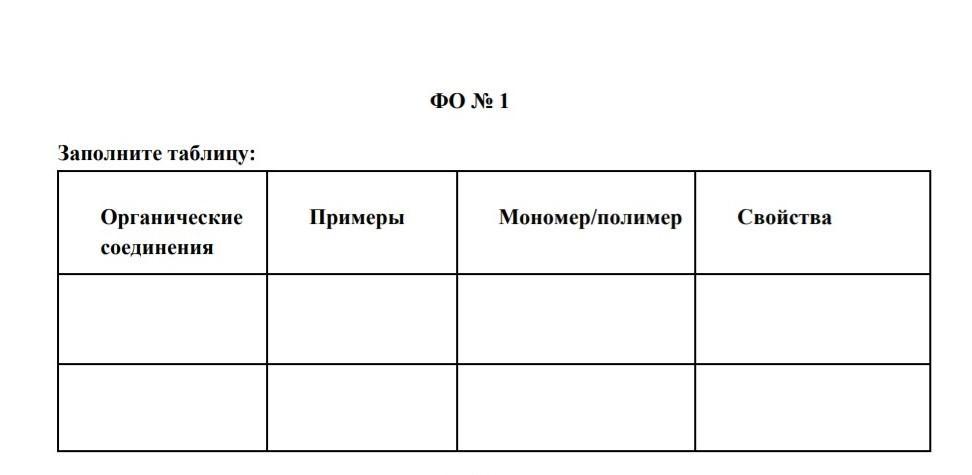 ФО № 1

Заполните таблицу:

| Органические соединения | Примеры | Мономер/полимер | Свойства |
|---|---|---|---|
| | | | |
| | | | |